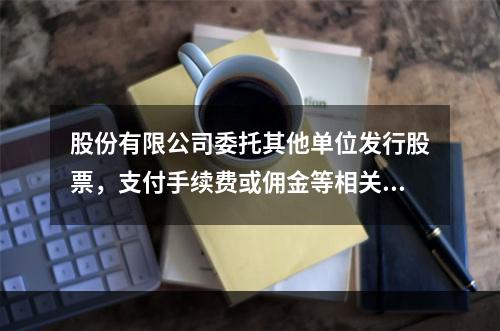 股份有限公司委托其他单位发行股票，支付手续费或佣金等相关...